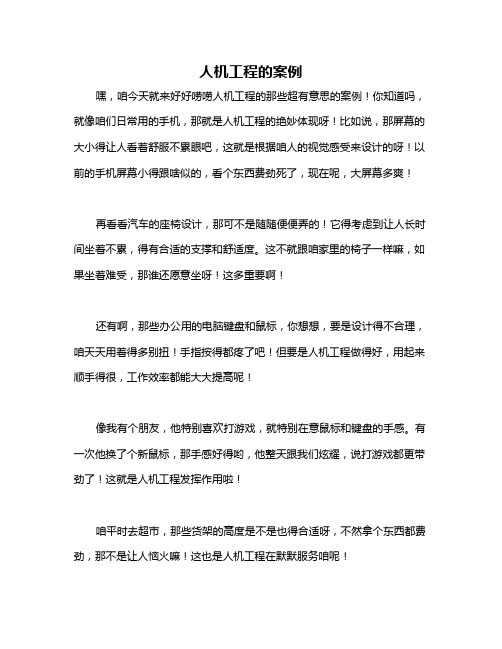 人机工程的案例

嘿，咱今天就来好好唠唠人机工程的那些超有意思的案例！你知道吗，就像咱们日常用的手机，那就是人机工程的绝妙体现呀！比如说，那屏幕的大小得让人看着舒服不累眼吧，这就是根据咱人的视觉感受来设计的呀！以前的手机屏幕小得跟啥似的，看个东西费劲死了，现在呢，大屏幕多爽！

再看看汽车的座椅设计，那可不是随随便便弄的！它得考虑到让人长时间坐着不累，得有合适的支撑和舒适度。这不就跟咱家里的椅子一样嘛，如果坐着难受，那谁还愿意坐呀！这多重要啊！

还有啊，那些办公用的电脑键盘和鼠标，你想想，要是设计得不合理，咱天天用着得多别扭！手指按得都疼了吧！但要是人机工程做得好，用起来顺手得很，工作效率都能大大提高呢！

像我有个朋友，他特别喜欢打游戏，就特别在意鼠标和键盘的手感。有一次他换了个新鼠标，那手感好得哟，他整天跟我们炫耀，说打游戏都更带劲了！这就是人机工程发挥作用啦！

咱平时去超市，那些货架的高度是不是也得合适呀，不然拿个东西都费劲，那不是让人恼火嘛！这也是人机工程在默默服务咱呢！